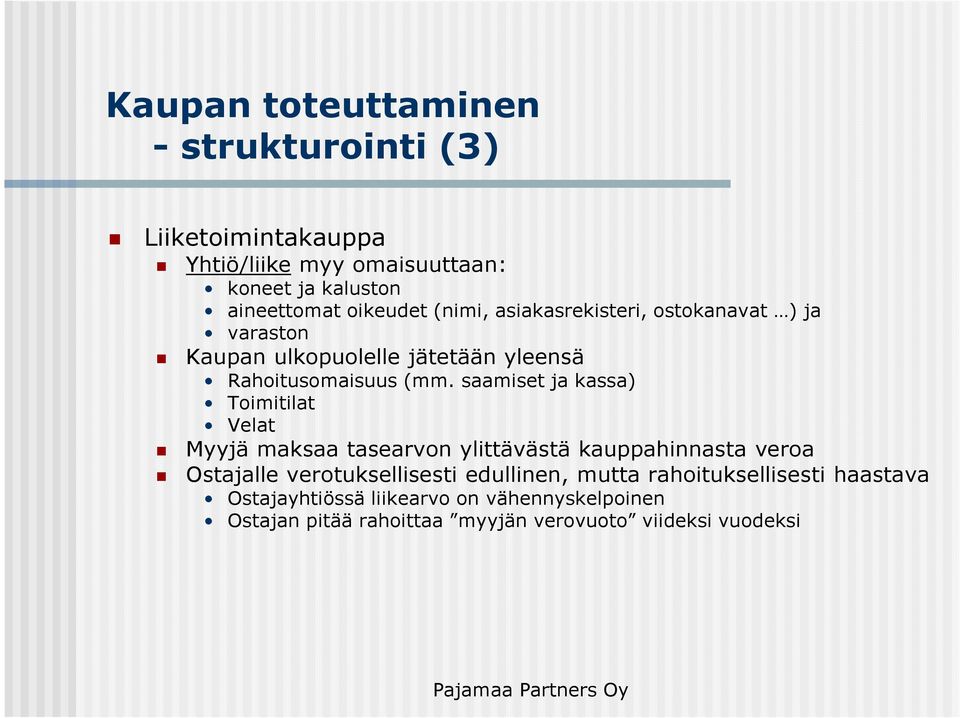 Kaupan toteuttaminen
- strukturointi (3)

Liiketoimintakauppa
Yhtiö/liike myy omaisuuttaan:
• koneet ja kaluston
• aineettomat oikeudet (nimi, asiakasrekisteri, ostokanavat …) ja
• varaston
Kaupan ulkopuolelle jätetään yleensä
• Rahoitusomaisuus (mm. saamiset ja kassa)
• Toimitilat
• Velat
Myyjä maksaa tasearvon ylittävästä kauppahinnasta veroa
Ostajalle verotuksellisesti edullinen, mutta rahoituksellisesti haastava
• Ostajayhtiössä liikearvo on vähennyskelpoinen
• Ostajan pitää rahoittaa ”myyjän verovuoto” viideksi vuodeksi

Pajamaa Partners Oy